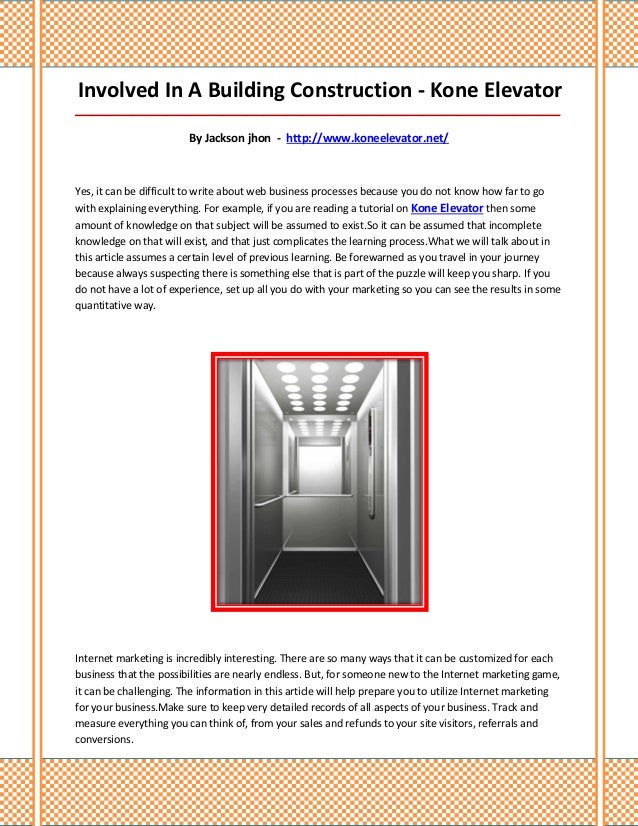 Involved In A Building Construction - Kone Elevator

By Jackson jhon - http://www.koneelevator.net/

Yes, it can be difficult to write about web business processes because you do not know how far to go with explaining everything. For example, if you are reading a tutorial on Kone Elevator then some amount of knowledge on that subject will be assumed to exist.So it can be assumed that incomplete knowledge on that will exist, and that just complicates the learning process.What we will talk about in this article assumes a certain level of previous learning. Be forewarned as you travel in your journey because always suspecting there is something else that is part of the puzzle will keep you sharp. If you do not have a lot of experience, set up all you do with your marketing so you can see the results in some quantitative way.

Internet marketing is incredibly interesting. There are so many ways that it can be customized for each business that the possibilities are nearly endless. But, for someone new to the Internet marketing game, it can be challenging. The information in this article will help prepare you to utilize Internet marketing for your business.Make sure to keep very detailed records of all aspects of your business. Track and measure everything you can think of, from your sales and refunds to your site visitors, referrals and conversions.